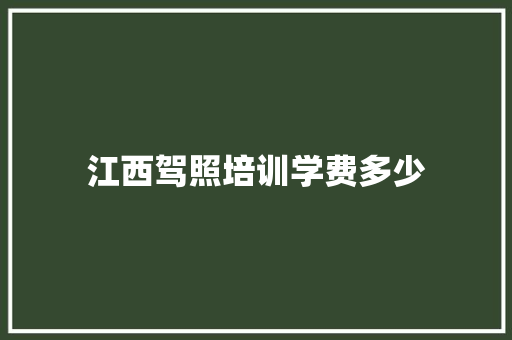 江西驾照培训学费多少